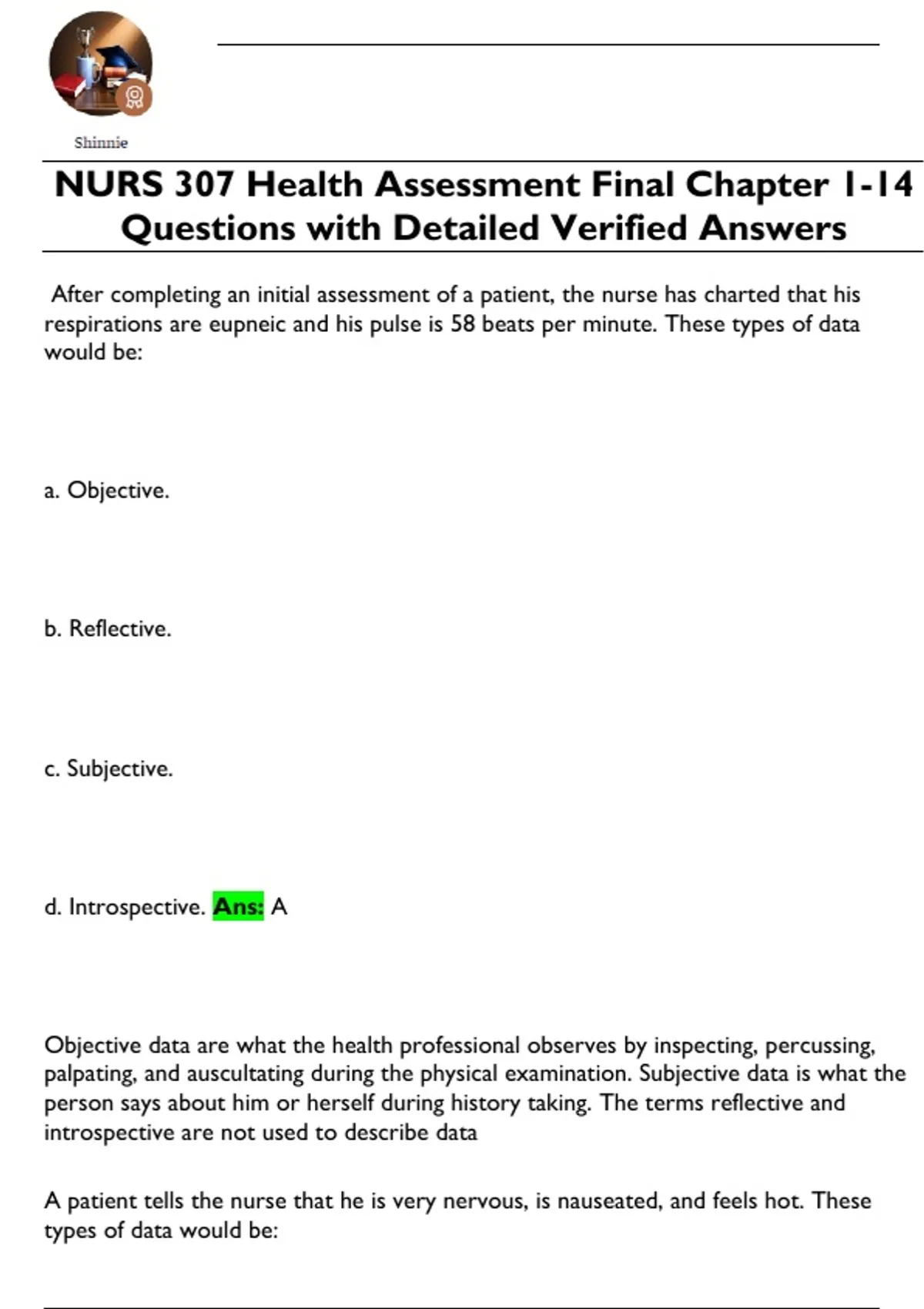 Shinnie

NURS 307 Health Assessment Final Chapter 1-14 Questions with Detailed Verified Answers

After completing an initial assessment of a patient, the nurse has charted that his respirations are eupneic and his pulse is 58 beats per minute. These types of data would be:

a. Objective.

b. Reflective.

c. Subjective.

d. Introspective. Ans: A

Objective data are what the health professional observes by inspecting, percussing, palpating, and auscultating during the physical examination. Subjective data is what the person says about him or herself during history taking. The terms reflective and introspective are not used to describe data

A patient tells the nurse that he is very nervous, is nauseated, and feels hot. These types of data would be: